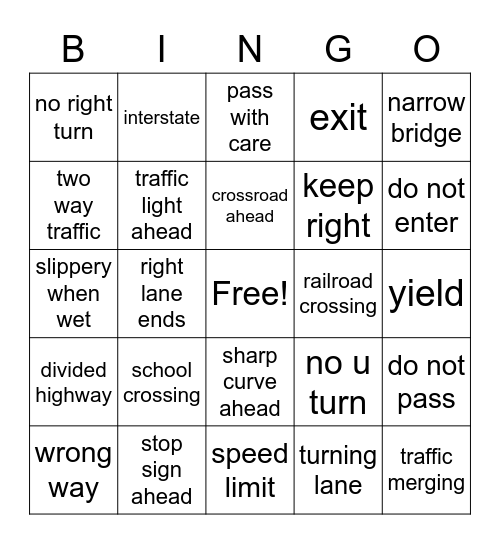 | B | I | N | G | O |
|---|---|---|---|---|
| no right turn | interstate | pass with care | exit | narrow bridge |
| two way traffic | traffic light ahead | crossroad ahead | keep right | do not enter |
| slippery when wet | right lane ends | Free! | railroad crossing | yield |
| divided highway | school crossing | sharp curve ahead | no u turn | do not pass |
| wrong way | stop sign ahead | speed limit | turning lane | traffic merging |